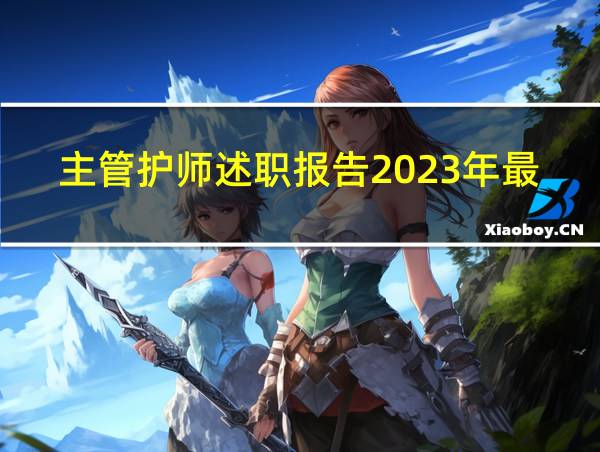 主管护师述职报告2023年最

Xiaoboy.CN